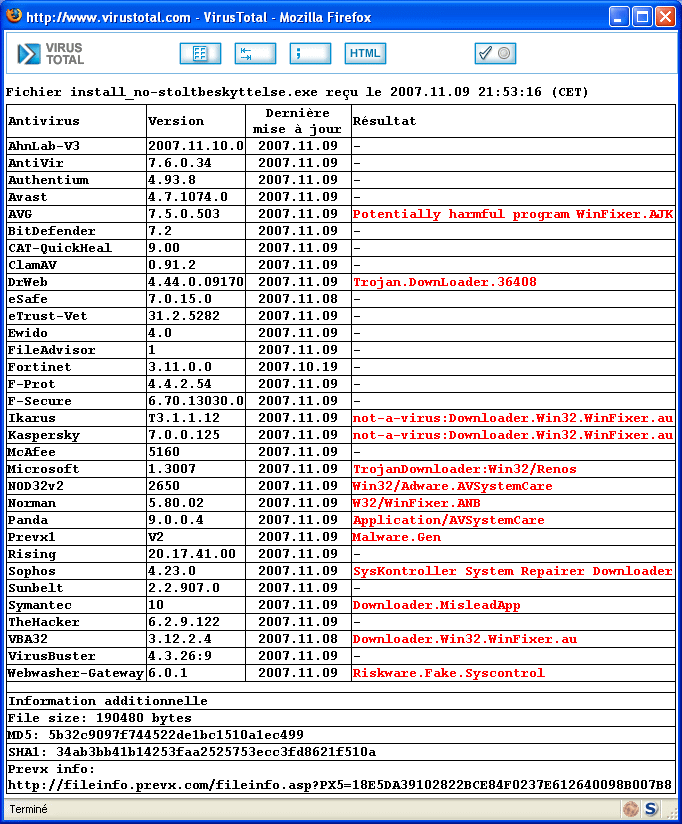 http://www.virustotal.com - VirusTotal - Mozilla Firefox

VIRUS TOTAL

HTML

Fichier install_no-stoltbeskyttelse.exe reçu le 2007.11.09 21:53:16 (CET)

| Antivirus | Version | Dernière mise à jour | Résultat |
|---|---|---|---|
| AhnLab-V3 | 2007.11.10.0 | 2007.11.09 | - |
| AntiVir | 7.6.0.34 | 2007.11.09 | - |
| Authentium | 4.93.8 | 2007.11.09 | - |
| Avast | 4.7.1074.0 | 2007.11.09 | - |
| AVG | 7.5.0.503 | 2007.11.09 | Potentially harmful program WinFixer.AJK |
| BitDefender | 7.2 | 2007.11.09 | - |
| CAT-QuickHeal | 9.00 | 2007.11.09 | - |
| ClamAV | 0.91.2 | 2007.11.09 | - |
| DrWeb | 4.44.0.09170 | 2007.11.09 | Trojan.DownLoader.36408 |
| eSafe | 7.0.15.0 | 2007.11.08 | - |
| eTrust-Vet | 31.2.5282 | 2007.11.09 | - |
| Ewido | 4.0 | 2007.11.09 | - |
| FileAdvisor | 1 | 2007.11.09 | - |
| Fortinet | 3.11.0.0 | 2007.10.19 | - |
| F-Prot | 4.4.2.54 | 2007.11.09 | - |
| F-Secure | 6.70.13030.0 | 2007.11.09 | - |
| Ikarus | T3.1.1.12 | 2007.11.09 | not-a-virus:Downloader.Win32.WinFixer.au |
| Kaspersky | 7.0.0.125 | 2007.11.09 | not-a-virus:Downloader.Win32.WinFixer.au |
| McAfee | 5160 | 2007.11.09 | - |
| Microsoft | 1.3007 | 2007.11.09 | TrojanDownloader:Win32/Renos |
| NOD32v2 | 2650 | 2007.11.09 | Win32/Adware.AVSystemCare |
| Norman | 5.80.02 | 2007.11.09 | W32/WinFixer.ANB |
| Panda | 9.0.0.4 | 2007.11.09 | Application/AVSystemCare |
| Prevx1 | V2 | 2007.11.09 | Malware.Gen |
| Rising | 20.17.41.00 | 2007.11.09 | - |
| Sophos | 4.23.0 | 2007.11.09 | SysKontroller System Repairer Downloader |
| Sunbelt | 2.2.907.0 | 2007.11.09 | - |
| Symantec | 10 | 2007.11.09 | Downloader.MisleadApp |
| TheHacker | 6.2.9.122 | 2007.11.09 | - |
| VBA32 | 3.12.2.4 | 2007.11.08 | Downloader.Win32.WinFixer.au |
| VirusBuster | 4.3.26:9 | 2007.11.09 | - |
| Webwasher-Gateway | 6.0.1 | 2007.11.09 | Riskware.Fake.Syscontrol |

Information additionnelle
File size: 190480 bytes
MD5: 5b32c9097f744522de1bc1510a1ec499
SHA1: 34ab3bb41b14253faa2525753ecc3fd8621f510a
Prevx info:
http://fileinfo.prevx.com/fileinfo.asp?PX5=18E5DA39102822BCE84F0237E612640098B007B8

Terminé